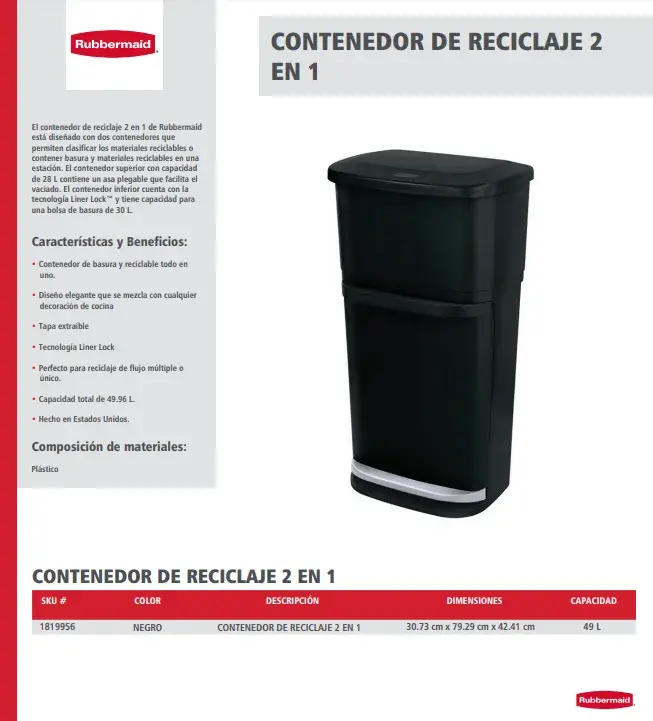 Rubbermaid

CONTENEDOR DE RECICLAJE 2 EN 1

El contenedor de reciclaje 2 en 1 de Rubbermaid está diseñado con dos contenedores que permiten clasificar los materiales reciclables o contener basura y materiales reciclables en una estación. El contenedor superior con capacidad de 28 L contiene un asa plegable que facilita el vaciado. El contenedor inferior cuenta con la tecnología Liner Lock™ y tiene capacidad para una bolsa de basura de 30 L.

Características y Beneficios:

• Contenedor de basura y reciclable todo en uno.

• Diseño elegante que se mezcla con cualquier decoración de cocina

• Tapa extraíble

• Tecnología Liner Lock

• Perfecto para reciclaje de flujo múltiple o único.

• Capacidad total de 49.96 L.

• Hecho en Estados Unidos.

Composición de materiales:

Plástico

CONTENEDOR DE RECICLAJE 2 EN 1

| SKU # | COLOR | DESCRIPCIÓN | DIMENSIONES | CAPACIDAD |
|---|---|---|---|---|
| 1819956 | NEGRO | CONTENEDOR DE RECICLAJE 2 EN 1 | 30.73 cm x 79.29 cm x 42.41 cm | 49 L |

Rubbermaid